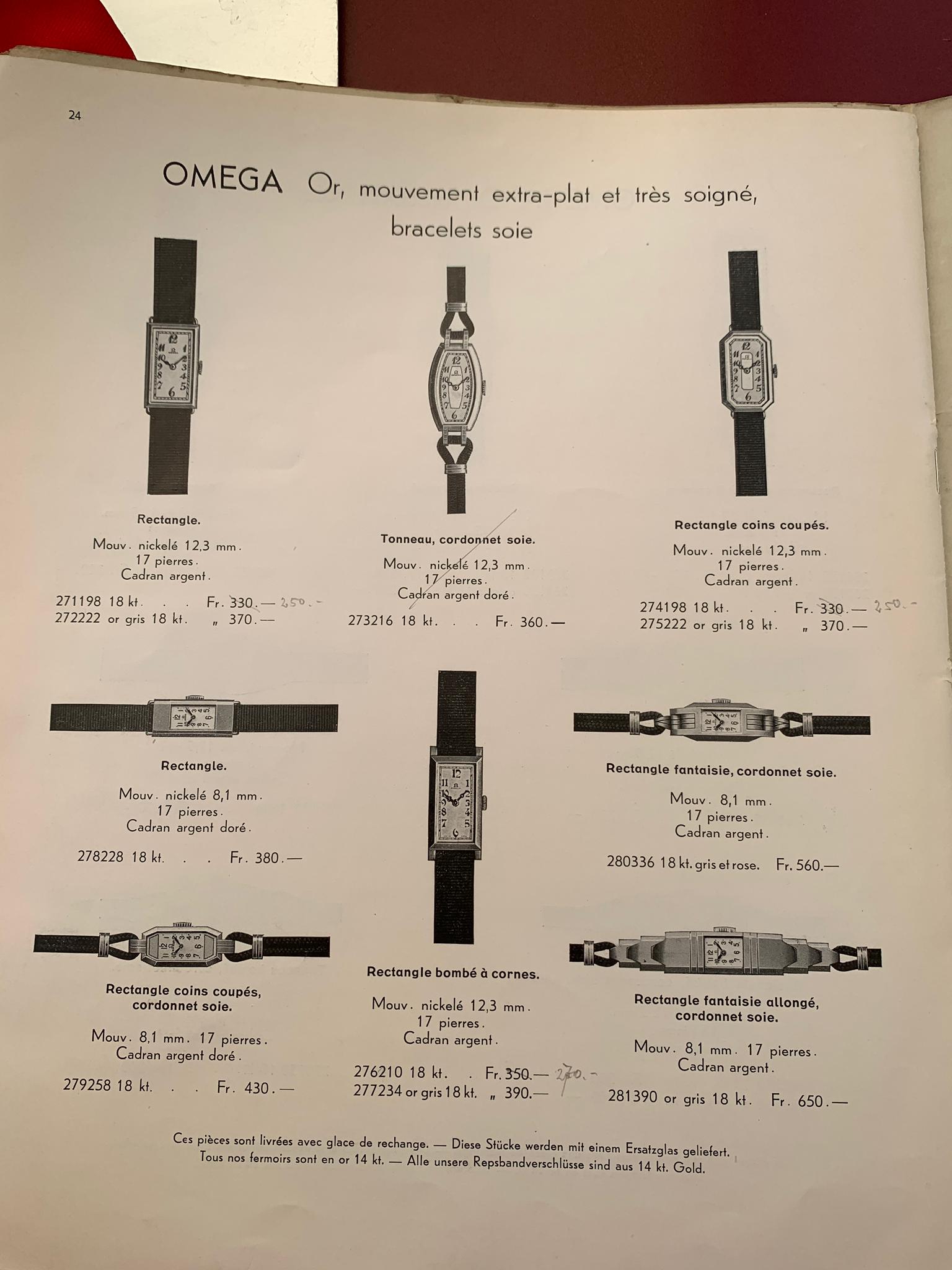 24

OMEGA Or, mouvement extra-plat et très soigné, bracelets soie

Rectangle.

Mouv. nickelé 12,3 mm.
17 pierres.
Cadran argent.

271198 18 kt. . . Fr. 330.— 250.-
272222 or gris 18 kt. „ 370.—

Tonneau, cordonnet soie.

Mouv. nickelé 12,3 mm.
17 pierres.
Cadran argent doré.

273216 18 kt. . . Fr. 360.—

Rectangle coins coupés.

Mouv. nickelé 12,3 mm.
17 pierres.
Cadran argent.

274198 18 kt. . . Fr. 330.— 250.-
275222 or gris 18 kt. „ 370.—

Rectangle.

Mouv. nickelé 8,1 mm.
17 pierres.
Cadran argent doré.

278228 18 kt. . . Fr. 380.—

Rectangle fantaisie, cordonnet soie.

Mouv. 8,1 mm.
17 pierres.
Cadran argent.

280336 18 kt. gris et rose. Fr. 560.—

Rectangle coins coupés, cordonnet soie.

Mouv. 8,1 mm. 17 pierres.
Cadran argent doré.

279258 18 kt. . . Fr. 430.—

Rectangle bombé à cornes.

Mouv. nickelé 12,3 mm.
17 pierres.
Cadran argent.

276210 18 kt. . Fr. 350.— 270.-
277234 or gris 18 kt. „ 390.—

Rectangle fantaisie allongé, cordonnet soie.

Mouv. 8,1 mm. 17 pierres.
Cadran argent.

281390 or gris 18 kt. Fr. 650.—

Ces pièces sont livrées avec glace de rechange. — Diese Stücke werden mit einem Ersatzglas geliefert.
Tous nos fermoirs sont en or 14 kt. — Alle unsere Repsbandverschlüsse sind aus 14 kt. Gold.